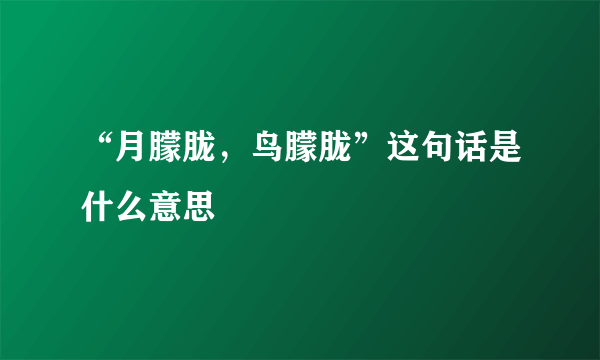 “月朦胧，鸟朦胧”这句话是什么意思